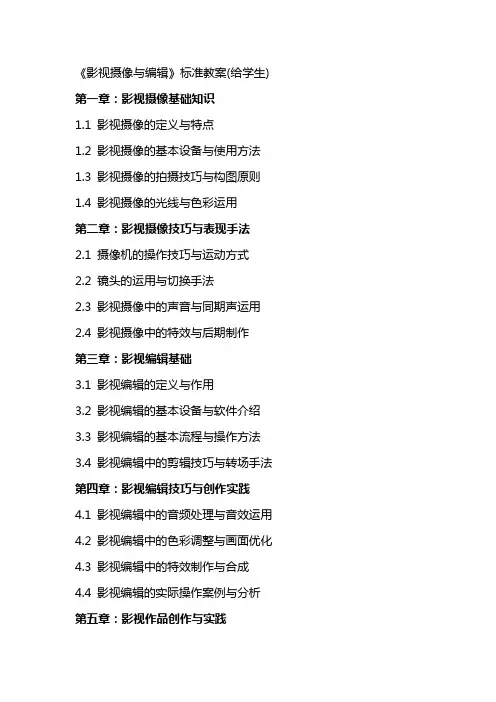 《影视摄像与编辑》标准教案(给学生)

第一章：影视摄像基础知识

1.1 影视摄像的定义与特点

1.2 影视摄像的基本设备与使用方法

1.3 影视摄像的拍摄技巧与构图原则

1.4 影视摄像的光线与色彩运用

第二章：影视摄像技巧与表现手法

2.1 摄像机的操作技巧与运动方式

2.2 镜头的运用与切换手法

2.3 影视摄像中的声音与同期声运用

2.4 影视摄像中的特效与后期制作

第三章：影视编辑基础

3.1 影视编辑的定义与作用

3.2 影视编辑的基本设备与软件介绍

3.3 影视编辑的基本流程与操作方法

3.4 影视编辑中的剪辑技巧与转场手法

第四章：影视编辑技巧与创作实践

4.1 影视编辑中的音频处理与音效运用

4.2 影视编辑中的色彩调整与画面优化

4.3 影视编辑中的特效制作与合成

4.4 影视编辑的实际操作案例与分析

第五章：影视作品创作与实践